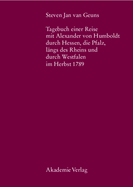 Steven Jan van Geuns

Tagebuch einer Reise mit Alexander von Humboldt durch Hessen, die Pfalz, längs des Rheins und durch Westfalen im Herbst 1789

Akademie Verlag